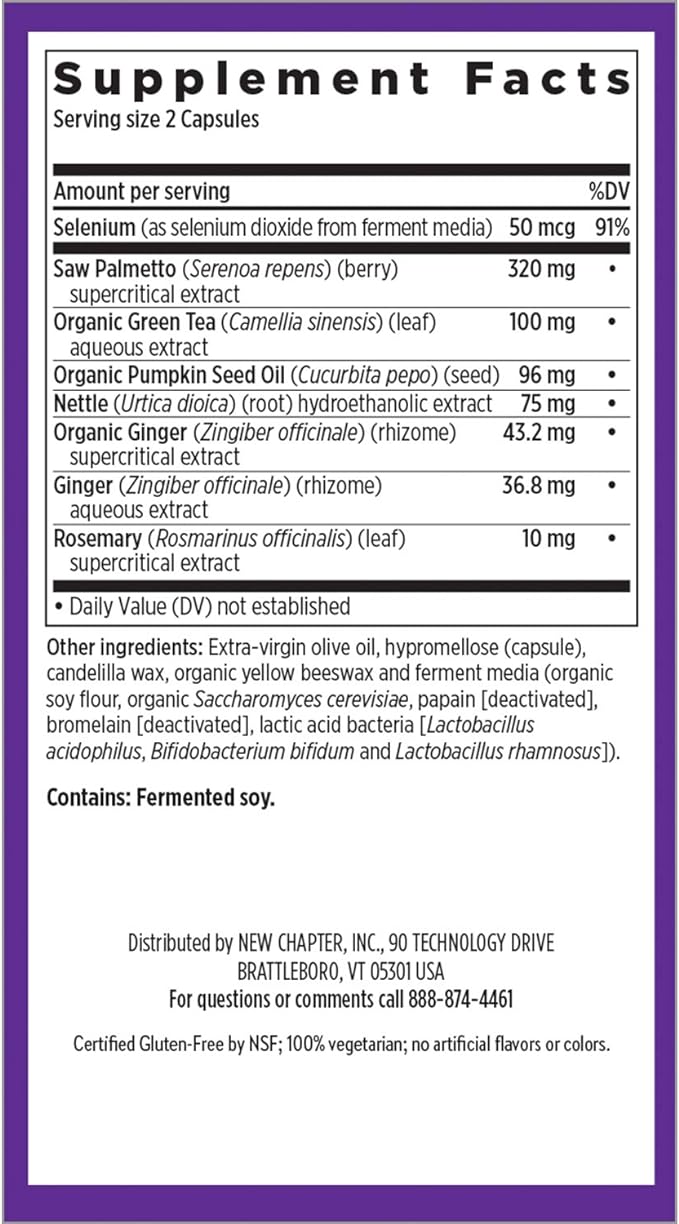 Supplement Facts
Serving size 2 Capsules

| Amount per serving | | %DV |
|---|---|---|
| Selenium (as selenium dioxide from ferment media) | 50 mcg | 91% |
| Saw Palmetto (Serenoa repens) (berry) supercritical extract | 320 mg | • |
| Organic Green Tea (Camellia sinensis) (leaf) aqueous extract | 100 mg | • |
| Organic Pumpkin Seed Oil (Cucurbita pepo) (seed) | 96 mg | • |
| Nettle (Urtica dioica) (root) hydroethanolic extract | 75 mg | • |
| Organic Ginger (Zingiber officinale) (rhizome) supercritical extract | 43.2 mg | • |
| Ginger (Zingiber officinale) (rhizome) aqueous extract | 36.8 mg | • |
| Rosemary (Rosmarinus officinalis) (leaf) supercritical extract | 10 mg | • |

• Daily Value (DV) not established

Other ingredients: Extra-virgin olive oil, hypromellose (capsule), candelilla wax, organic yellow beeswax and ferment media (organic soy flour, organic Saccharomyces cerevisiae, papain [deactivated], bromelain [deactivated], lactic acid bacteria [Lactobacillus acidophilus, Bifidobacterium bifidum and Lactobacillus rhamnosus]).

Contains: Fermented soy.

Distributed by NEW CHAPTER, INC., 90 TECHNOLOGY DRIVE BRATTLEBORO, VT 05301 USA
For questions or comments call 888-874-4461

Certified Gluten-Free by NSF; 100% vegetarian; no artificial flavors or colors.